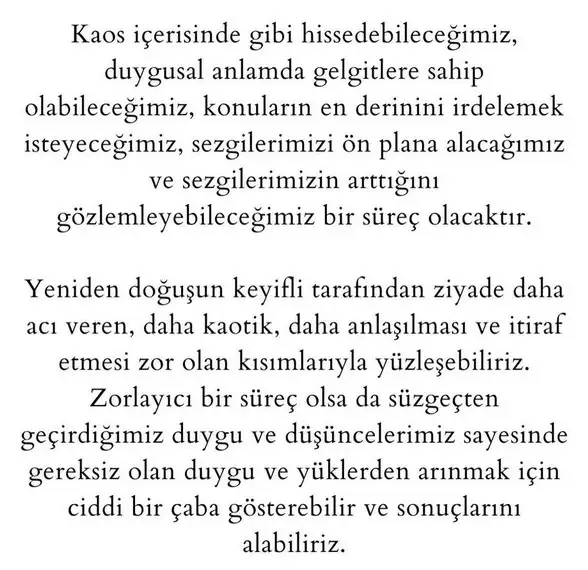 Kaos içerisinde gibi hissedebileceğimiz, duygusal anlamda gelgitlere sahip olabileceğimiz, konuların en derinini irdelemek isteyeceğimiz, sezgilerimizi ön plana alacağımız ve sezgilerimizin arttığını gözlemleyebileceğimiz bir süreç olacaktır.

Yeniden doğuşun keyifli tarafından ziyade daha acı veren, daha kaotik, daha anlaşılması ve itiraf etmesi zor olan kısımlarıyla yüzleşebiliriz. Zorlayıcı bir süreç olsa da süzgeçten geçirdiğimiz duygu ve düşüncelerimiz sayesinde gereksiz olan duygu ve yüklerden arınmak için ciddi bir çaba gösterebilir ve sonuçlarını alabiliriz.